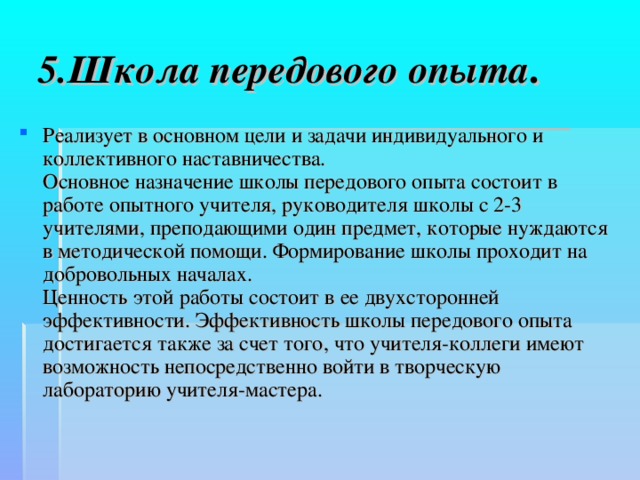 5.Школа передового опыта.

Реализует в основном цели и задачи индивидуального и коллективного наставничества.
Основное назначение школы передового опыта состоит в работе опытного учителя, руководителя школы с 2-3 учителями, преподающими один предмет, которые нуждаются в методической помощи. Формирование школы проходит на добровольных началах.
Ценность этой работы состоит в ее двухсторонней эффективности. Эффективность школы передового опыта достигается также за счет того, что учителя-коллеги имеют возможность непосредственно войти в творческую лабораторию учителя-мастера.